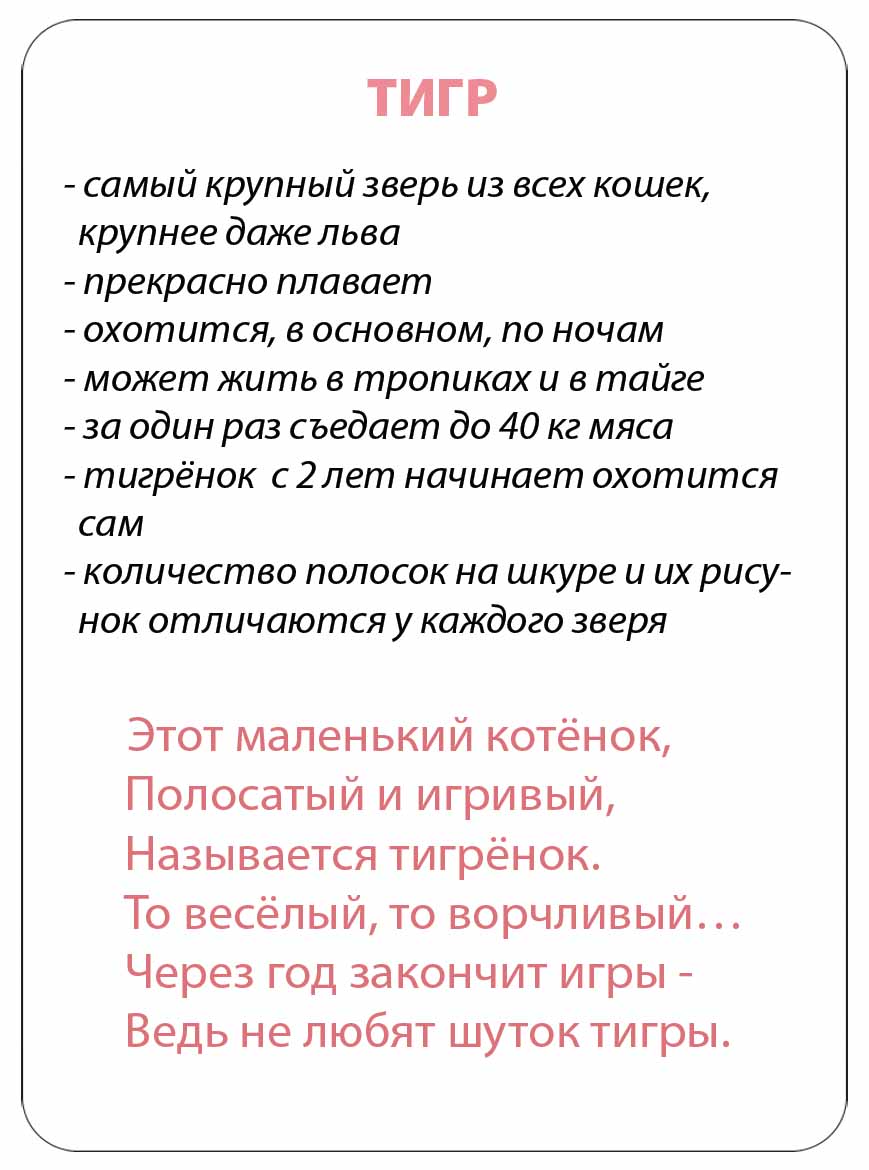 ТИГР

- самый крупный зверь из всех кошек, крупнее даже льва
- прекрасно плавает
- охотится, в основном, по ночам
- может жить в тропиках и в тайге
- за один раз съедает до 40 кг мяса
- тигрёнок с 2 лет начинает охотится сам
- количество полосок на шкуре и их рисунок отличаются у каждого зверя

Этот маленький котёнок,
Полосатый и игривый,
Называется тигрёнок.
То весёлый, то ворчливый…
Через год закончит игры -
Ведь не любят шуток тигры.